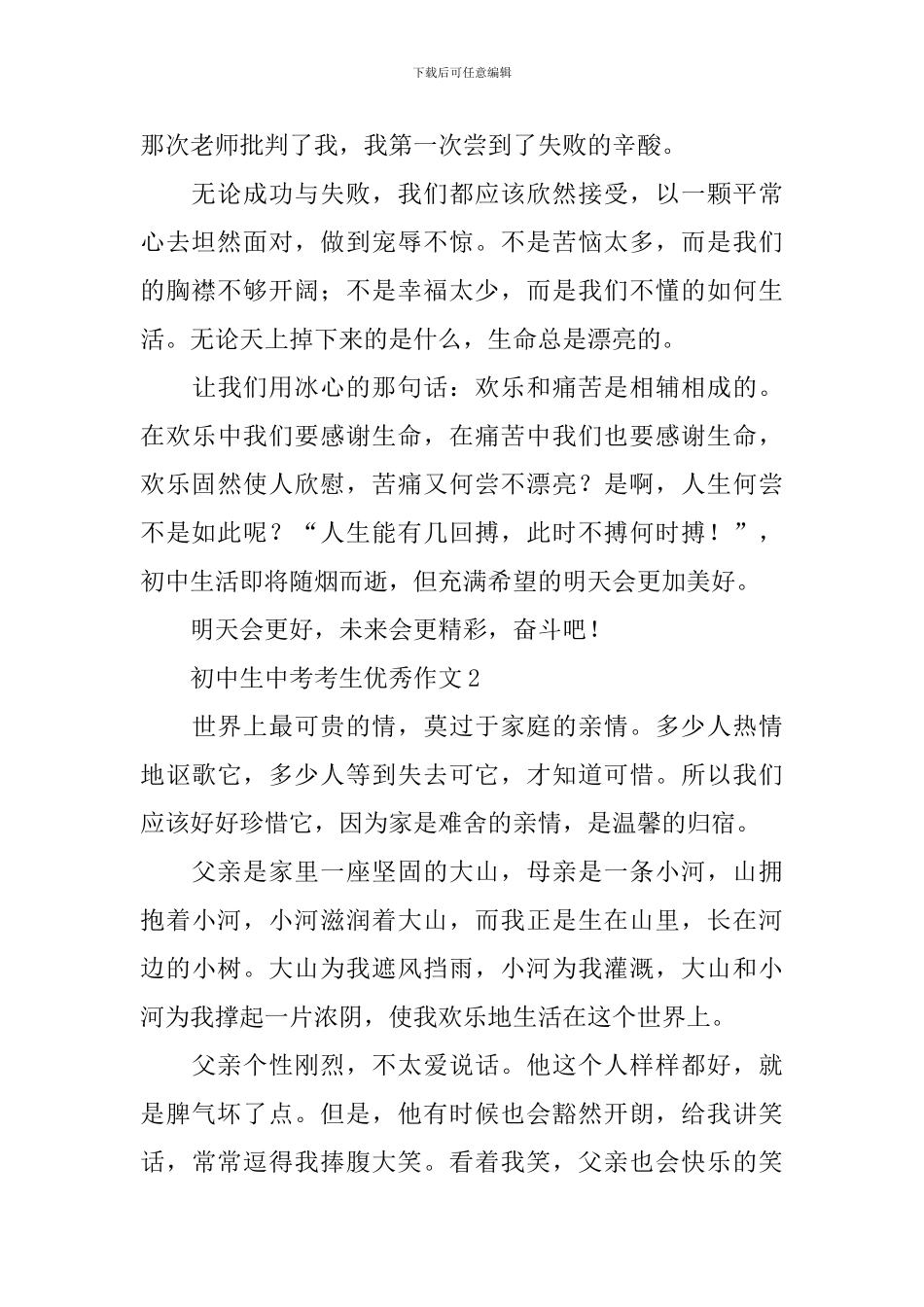 下载后可任意编辑

那次老师批判了我，我第一次尝到了失败的辛酸。

无论成功与失败，我们都应该欣然接受，以一颗平常心去坦然面对，做到宠辱不惊。不是苦恼太多，而是我们的胸襟不够开阔；不是幸福太少，而是我们不懂的如何生活。无论天上掉下来的是什么，生命总是漂亮的。

让我们用冰心的那句话：欢乐和痛苦是相辅相成的。在欢乐中我们要感谢生命，在痛苦中我们也要感谢生命，欢乐固然使人欣慰，苦痛又何尝不漂亮？是啊，人生何尝不是如此呢？“人生能有几回搏，此时不搏何时搏！”，初中生活即将随烟而逝，但充满希望的明天会更加美好。

明天会更好，未来会更精彩，奋斗吧！

初中生中考考生优秀作文2

世界上最可贵的情，莫过于家庭的亲情。多少人热情地讴歌它，多少人等到失去可它，才知道可惜。所以我们应该好好珍惜它，因为家是难舍的亲情，是温馨的归宿。

父亲是家里一座坚固的大山，母亲是一条小河，山拥抱着小河，小河滋润着大山，而我正是生在山里，长在河边的小树。大山为我遮风挡雨，小河为我灌溉，大山和小河为我撑起一片浓阴，使我欢乐地生活在这个世界上。

父亲个性刚烈，不太爱说话。他这个人样样都好，就是脾气坏了点。但是，他有时候也会豁然开朗，给我讲笑话，常常逗得我捧腹大笑。看着我笑，父亲也会快乐的笑